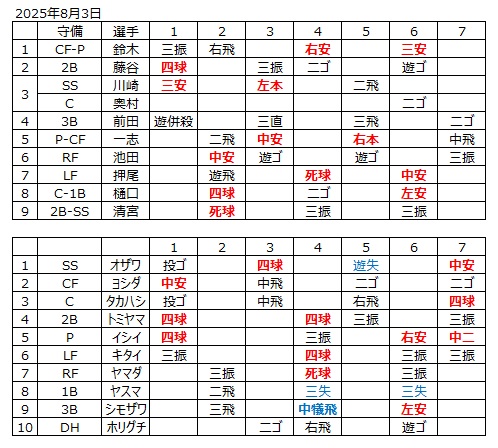 2025年8月3日

|  | 守備 | 選手 | 1 | 2 | 3 | 4 | 5 | 6 | 7 |
|---|---|---|---|---|---|---|---|---|---|
| 1 | CF-P | 鈴木 | 三振 | 右飛 |  | 右安 |  | 三安 |  |
| 2 | 2B | 藤谷 | 四球 |  | 三振 | 二ゴ |  | 遊ゴ |  |
| 3 | SS | 川崎 | 三安 |  | 左本 |  | 二飛 |  |  |
|  | C | 奥村 |  |  |  |  |  | 二ゴ |  |
| 4 | 3B | 前田 | 遊併殺 |  | 三直 |  | 三飛 |  | 二ゴ |
| 5 | P-CF | 一志 |  | 二飛 | 中安 |  | 右本 |  | 中飛 |
| 6 | RF | 池田 |  | 中安 | 遊ゴ |  | 遊ゴ |  | 三振 |
| 7 | LF | 押尾 |  | 遊飛 |  | 死球 |  | 中安 |  |
| 8 | C-1B | 樋口 |  | 四球 |  | 二ゴ |  | 左安 |  |
| 9 | 2B-SS | 清宮 |  | 死球 |  | 三振 |  | 三振 |  |

|  |  |  | 1 | 2 | 3 | 4 | 5 | 6 | 7 |
|---|---|---|---|---|---|---|---|---|---|
| 1 | SS | オザワ | 投ゴ |  | 四球 |  | 遊失 |  | 中安 |
| 2 | CF | ヨシダ | 中安 |  | 中飛 |  | 二ゴ |  | 二ゴ |
| 3 | C | タカハシ | 投ゴ |  | 中飛 |  | 右飛 |  | 四球 |
| 4 | 2B | トミヤマ | 四球 |  |  | 四球 | 三振 |  | 三振 |
| 5 | P | イシイ | 四球 |  |  | 三振 |  | 右安 | 中二 |
| 6 | LF | キタイ | 三振 |  |  | 四球 |  | 三振 | 三振 |
| 7 | RF | ヤマダ |  | 三振 |  | 死球 |  | 三振 |  |
| 8 | 1B | ヤスマ |  | 二飛 |  | 三失 |  | 三失 |  |
| 9 | 3B | シモザワ |  | 三飛 |  | 中犠飛 |  | 左安 |  |
| 10 | DH | ホリグチ |  |  | 二ゴ | 右飛 |  | 遊ゴ |  |